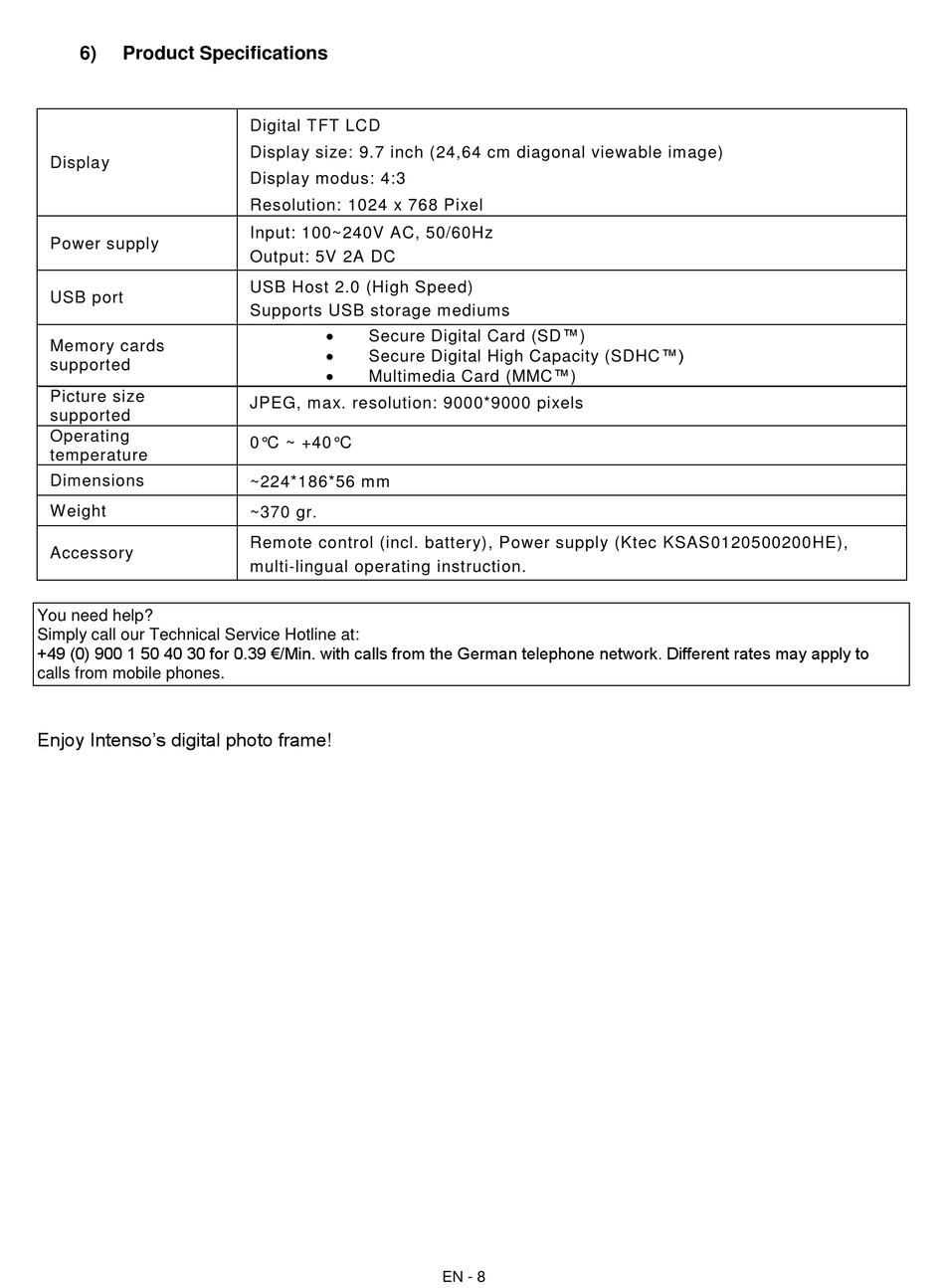 6) Product Specifications

| | |
|---|---|
| Display | Digital TFT LCD<br>Display size: 9.7 inch (24,64 cm diagonal viewable image)<br>Display modus: 4:3<br>Resolution: 1024 x 768 Pixel |
| Power supply | Input: 100~240V AC, 50/60Hz<br>Output: 5V 2A DC |
| USB port | USB Host 2.0 (High Speed)<br>Supports USB storage mediums |
| Memory cards supported | • Secure Digital Card (SD™)<br>• Secure Digital High Capacity (SDHC™)<br>• Multimedia Card (MMC™) |
| Picture size supported | JPEG, max. resolution: 9000*9000 pixels |
| Operating temperature | 0℃ ~ +40℃ |
| Dimensions | ~224*186*56 mm |
| Weight | ~370 gr. |
| Accessory | Remote control (incl. battery), Power supply (Ktec KSAS0120500200HE), multi-lingual operating instruction. |

You need help?
Simply call our Technical Service Hotline at:
+49 (0) 900 1 50 40 30 for 0.39 €/Min. with calls from the German telephone network. Different rates may apply to calls from mobile phones.

Enjoy Intenso's digital photo frame!

EN - 8